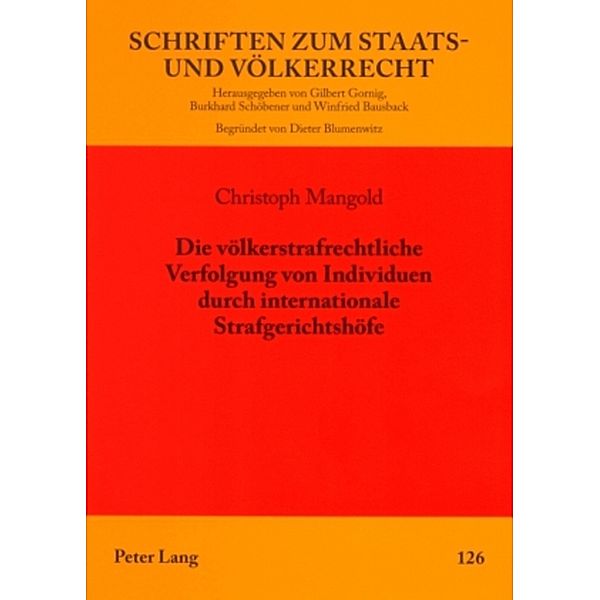 SCHRIFTEN ZUM STAATS- UND VÖLKERRECHT

Herausgegeben von Gilbert Gornig, Burkhard Schöbener und Winfried Bausback

Begründet von Dieter Blumenwitz

Christoph Mangold

Die völkerstrafrechtliche Verfolgung von Individuen durch internationale Strafgerichtshöfe

Peter Lang

126